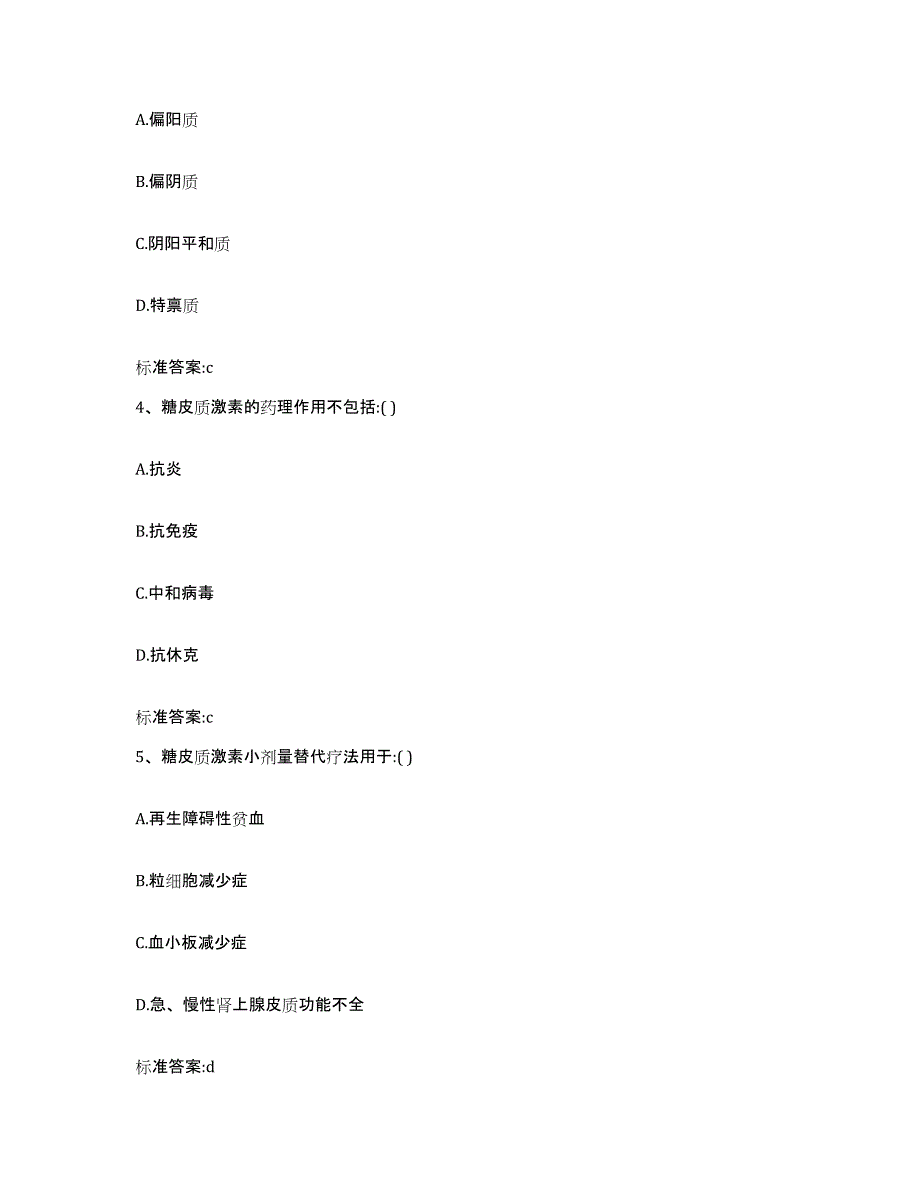 A.偏阳质

B.偏阴质

C.阴阳平和质

D.特禀质

标准答案:c

4、糖皮质激素的药理作用不包括:( )

A.抗炎

B.抗免疫

C.中和病毒

D.抗休克

标准答案:c

5、糖皮质激素小剂量替代疗法用于:( )

A.再生障碍性贫血

B.粒细胞减少症

C.血小板减少症

D.急、慢性肾上腺皮质功能不全

标准答案:d